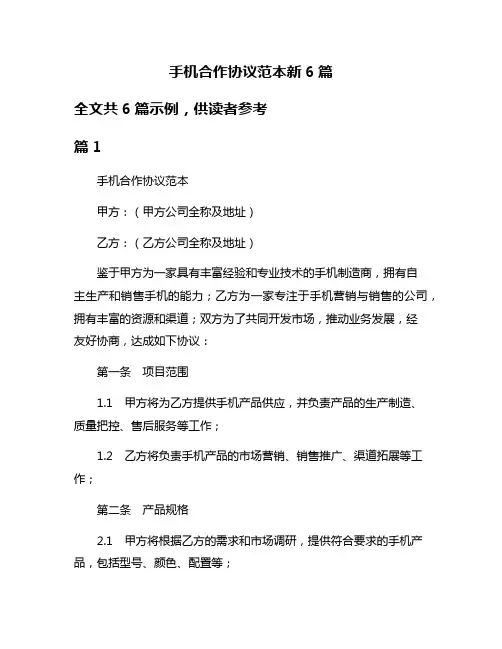 手机合作协议范本新 6 篇

全文共 6 篇示例，供读者参考

篇 1

手机合作协议范本

甲方：（甲方公司全称及地址）

乙方：（乙方公司全称及地址）

鉴于甲方为一家具有丰富经验和专业技术的手机制造商，拥有自主生产和销售手机的能力；乙方为一家专注于手机营销与销售的公司，拥有丰富的资源和渠道；双方为了共同开发市场，推动业务发展，经友好协商，达成如下协议：

第一条　项目范围

1.1　甲方将为乙方提供手机产品供应，并负责产品的生产制造、质量把控、售后服务等工作；

1.2　乙方将负责手机产品的市场营销、销售推广、渠道拓展等工作；

第二条　产品规格

2.1　甲方将根据乙方的需求和市场调研，提供符合要求的手机产品，包括型号、颜色、配置等；